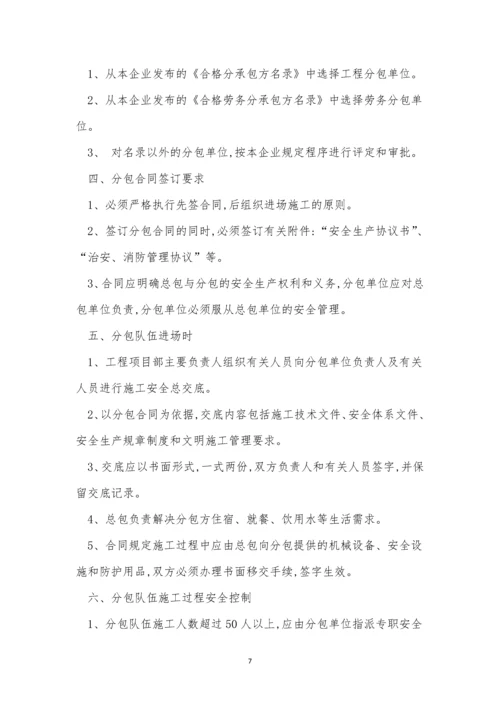 1、从本企业发布的《合格分承包方名录》中选择工程分包单位。

2、从本企业发布的《合格劳务分承包方名录》中选择劳务分包单位。

3、 对名录以外的分包单位,按本企业规定程序进行评定和审批。

四、分包合同签订要求

1、必须严格执行先签合同,后组织进场施工的原则。

2、签订分包合同的同时,必须签订有关附件:“安全生产协议书”、“治安、消防管理协议”等。

3、合同应明确总包与分包的安全生产权利和义务,分包单位应对总包单位负责,分包单位必须服从总包单位的安全管理。

五、分包队伍进场时

1、工程项目部主要负责人组织有关人员向分包单位负责人及有关人员进行施工安全总交底。

2、以分包合同为依据,交底内容包括施工技术文件、安全体系文件、安全生产规章制度和文明施工管理要求。

3、交底应以书面形式,一式两份,双方负责人和有关人员签字,并保留交底记录。

4、总包负责解决分包方住宿、就餐、饮用水等生活需求。

5、合同规定施工过程中应由总包向分包提供的机械设备、安全设施和防护用品,双方必须办理书面移交手续,签字生效。

六、分包队伍施工过程安全控制

1、分包队伍施工人数超过50人以上,应由分包单位指派专职安全

7